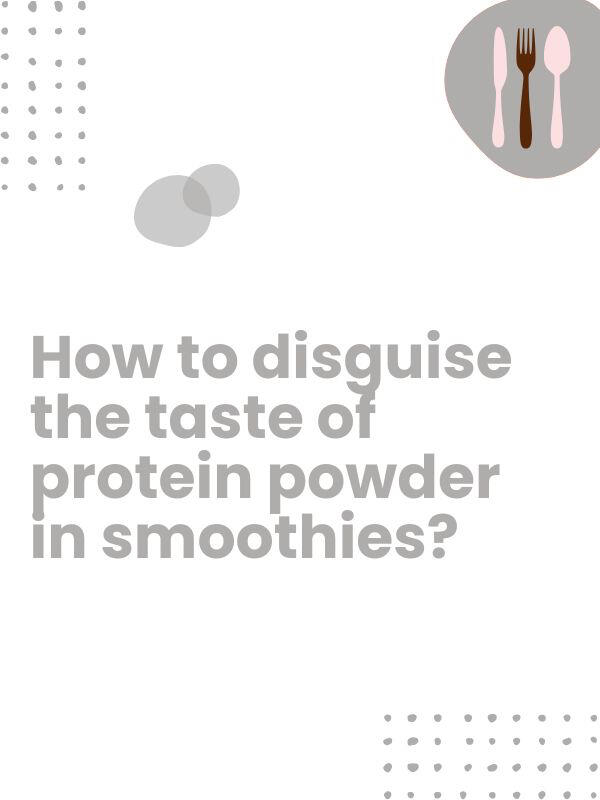 How to disguise the taste of protein powder in smoothies?